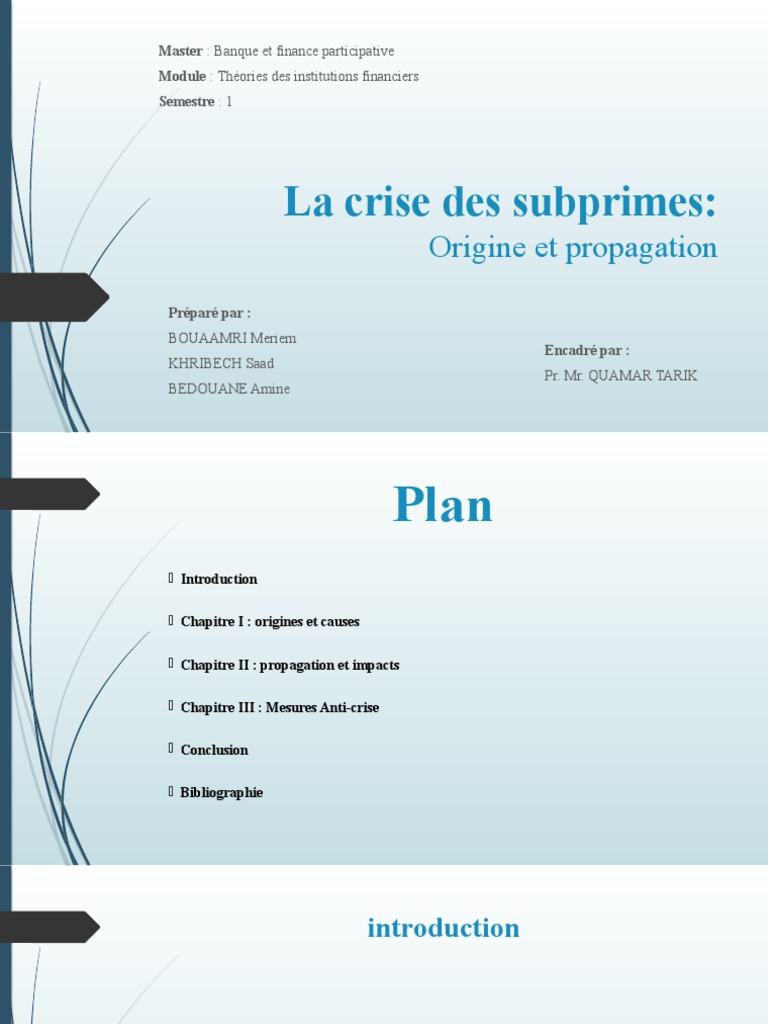 Master : Banque et finance participative
Module : Théories des institutions financiers
Semestre : 1

La crise des subprimes:
Origine et propagation

Préparé par :
BOUAAMRI Meriem
KHRIBECH Saad
BEDOUANE Amine

Encadré par :
Pr. Mr. QUAMAR TARIK

Plan

Introduction

Chapitre I : origines et causes

Chapitre II : propagation et impacts

Chapitre III : Mesures Anti-crise

Conclusion

Bibliographie

introduction